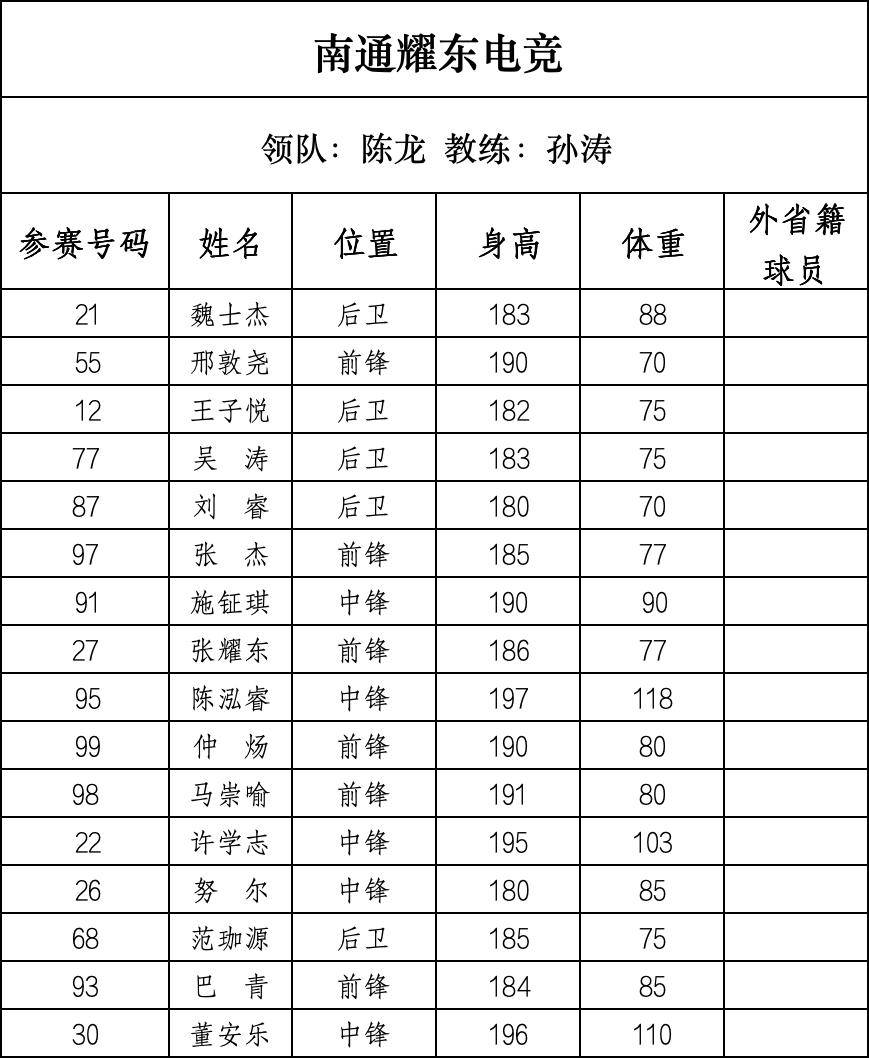 南通耀东电竞

领队：陈龙 教练：孙涛

| 参赛号码 | 姓名 | 位置 | 身高 | 体重 | 外省籍球员 |
|---|---|---|---|---|---|
| 21 | 魏士杰 | 后卫 | 183 | 88 | |
| 55 | 邢敦尧 | 前锋 | 190 | 70 | |
| 12 | 王子悦 | 后卫 | 182 | 75 | |
| 77 | 吴 涛 | 后卫 | 183 | 75 | |
| 87 | 刘 睿 | 后卫 | 180 | 70 | |
| 97 | 张 杰 | 前锋 | 185 | 77 | |
| 91 | 施钲琪 | 中锋 | 190 | 90 | |
| 27 | 张耀东 | 前锋 | 186 | 77 | |
| 95 | 陈泓睿 | 中锋 | 197 | 118 | |
| 99 | 仲 炀 | 前锋 | 190 | 80 | |
| 98 | 马崇喻 | 前锋 | 191 | 80 | |
| 22 | 许学志 | 中锋 | 195 | 103 | |
| 26 | 努 尔 | 中锋 | 180 | 85 | |
| 68 | 范珈源 | 后卫 | 185 | 75 | |
| 93 | 巴 青 | 前锋 | 184 | 85 | |
| 30 | 董安乐 | 中锋 | 196 | 110 | |